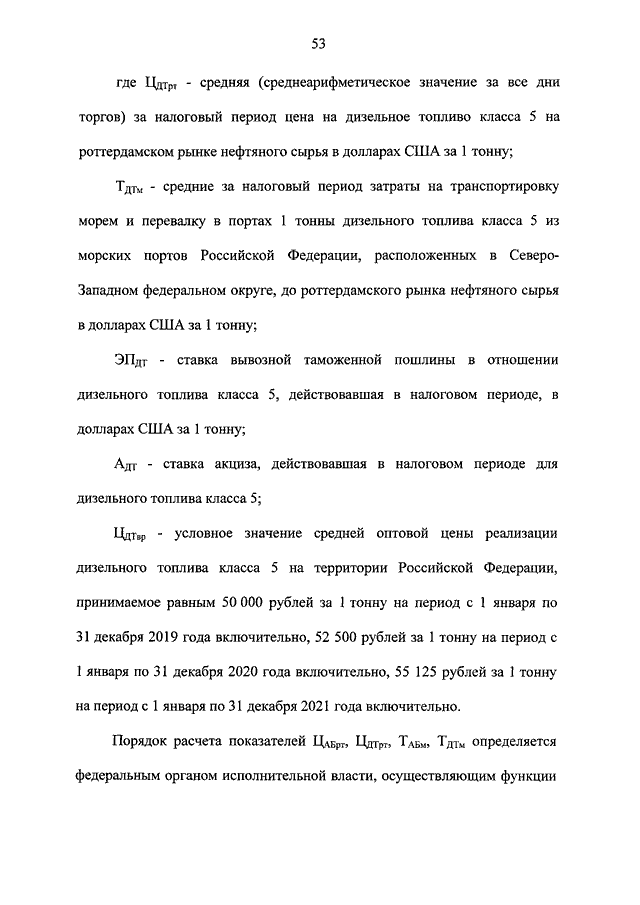 53

где $Ц_{ДТрт}$ - средняя (среднеарифметическое значение за все дни торгов) за налоговый период цена на дизельное топливо класса 5 на роттердамском рынке нефтяного сырья в долларах США за 1 тонну;

$Т_{ДТм}$ - средние за налоговый период затраты на транспортировку морем и перевалку в портах 1 тонны дизельного топлива класса 5 из морских портов Российской Федерации, расположенных в Северо-Западном федеральном округе, до роттердамского рынка нефтяного сырья в долларах США за 1 тонну;

$ЭП_{ДТ}$ - ставка вывозной таможенной пошлины в отношении дизельного топлива класса 5, действовавшая в налоговом периоде, в долларах США за 1 тонну;

$А_{ДТ}$ - ставка акциза, действовавшая в налоговом периоде для дизельного топлива класса 5;

$Ц_{ДТвр}$ - условное значение средней оптовой цены реализации дизельного топлива класса 5 на территории Российской Федерации, принимаемое равным 50 000 рублей за 1 тонну на период с 1 января по 31 декабря 2019 года включительно, 52 500 рублей за 1 тонну на период с 1 января по 31 декабря 2020 года включительно, 55 125 рублей за 1 тонну на период с 1 января по 31 декабря 2021 года включительно.

Порядок расчета показателей $Ц_{АБрт}$, $Ц_{ДТрт}$, $Т_{АБм}$, $Т_{ДТм}$ определяется федеральным органом исполнительной власти, осуществляющим функции